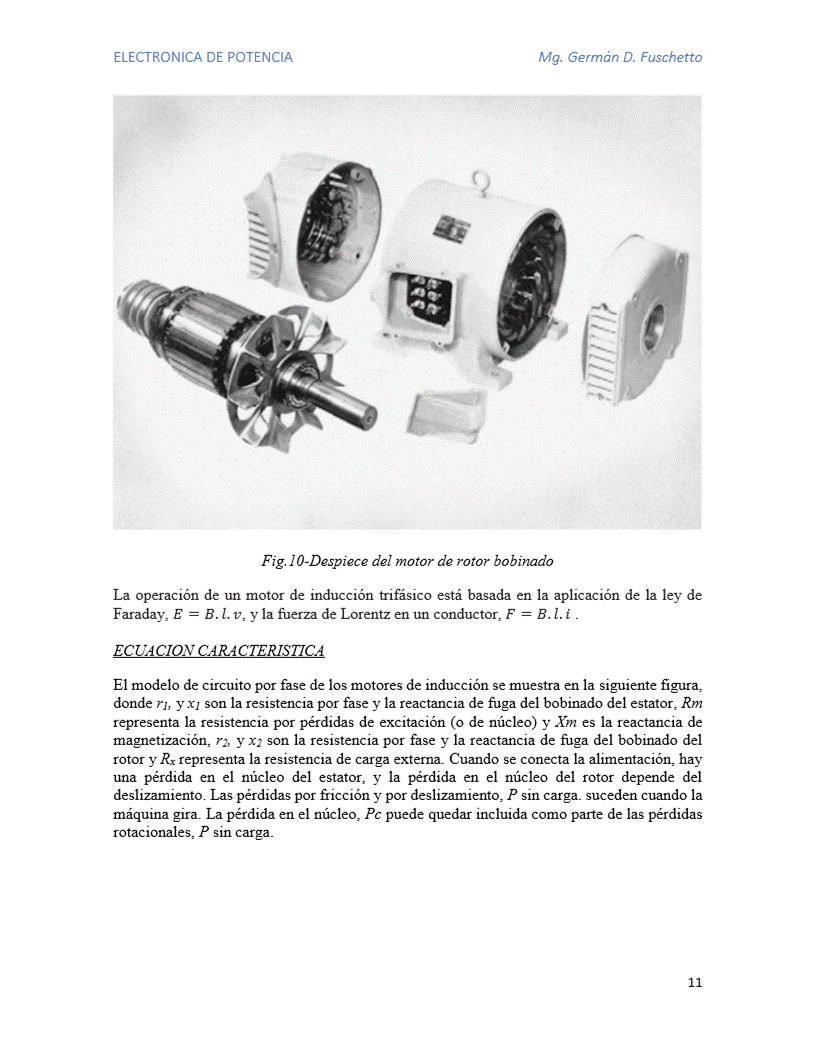 ELECTRONICA DE POTENCIA Mg. Germán D. Fuschetto

Fig.10-Despiece del motor de rotor bobinado

La operación de un motor de inducción trifásico está basada en la aplicación de la ley de Faraday, $E = B.l.v$, y la fuerza de Lorentz en un conductor, $F = B.l.i$ .

ECUACION CARACTERISTICA

El modelo de circuito por fase de los motores de inducción se muestra en la siguiente figura, donde $r_1$, y $x_1$ son la resistencia por fase y la reactancia de fuga del bobinado del estator, $Rm$ representa la resistencia por pérdidas de excitación (o de núcleo) y $Xm$ es la reactancia de magnetización, $r_2$, y $x_2$ son la resistencia por fase y la reactancia de fuga del bobinado del rotor y $R_x$ representa la resistencia de carga externa. Cuando se conecta la alimentación, hay una pérdida en el núcleo del estator, y la pérdida en el núcleo del rotor depende del deslizamiento. Las pérdidas por fricción y por deslizamiento, $P$ sin carga. suceden cuando la máquina gira. La pérdida en el núcleo, $Pc$ puede quedar incluida como parte de las pérdidas rotacionales, $P$ sin carga.

11